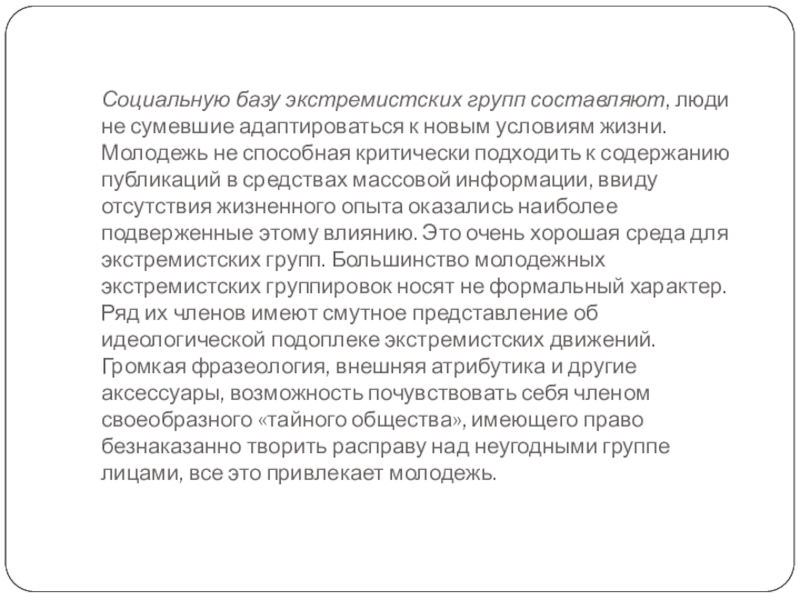 Социальную базу экстремистских групп составляют, люди не сумевшие адаптироваться к новым условиям жизни. Молодежь не способная критически подходить к содержанию публикаций в средствах массовой информации, ввиду отсутствия жизненного опыта оказались наиболее подверженные этому влиянию. Это очень хорошая среда для экстремистских групп. Большинство молодежных экстремистских группировок носят не формальный характер. Ряд их членов имеют смутное представление об идеологической подоплеке экстремистских движений. Громкая фразеология, внешняя атрибутика и другие аксессуары, возможность почувствовать себя членом своеобразного «тайного общества», имеющего право безнаказанно творить расправу над неугодными группе лицами, все это привлекает молодежь.